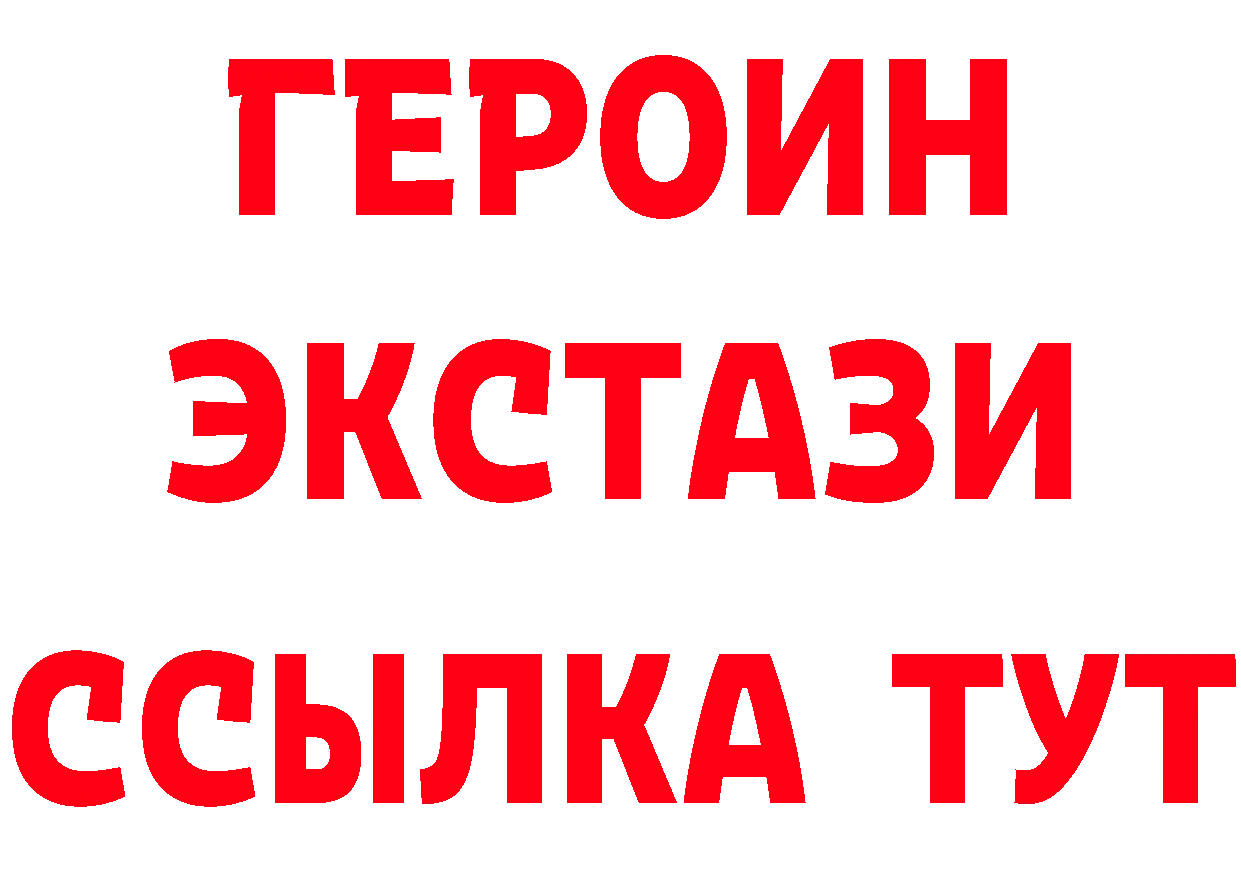 ГЕРОИН
ЭКСТАЗИ
ССЫЛКА ТУТ